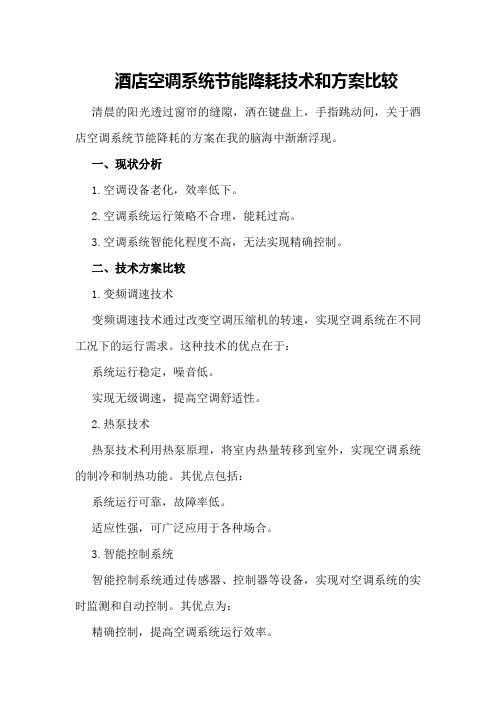 酒店空调系统节能降耗技术和方案比较

清晨的阳光透过窗帘的缝隙，洒在键盘上，手指跳动间，关于酒店空调系统节能降耗的方案在我的脑海中渐渐浮现。

一、现状分析

1.空调设备老化，效率低下。

2.空调系统运行策略不合理，能耗过高。

3.空调系统智能化程度不高，无法实现精确控制。

二、技术方案比较

1.变频调速技术

变频调速技术通过改变空调压缩机的转速，实现空调系统在不同工况下的运行需求。这种技术的优点在于：

系统运行稳定，噪音低。

实现无级调速，提高空调舒适性。

2.热泵技术

热泵技术利用热泵原理，将室内热量转移到室外，实现空调系统的制冷和制热功能。其优点包括：

系统运行可靠，故障率低。

适应性强，可广泛应用于各种场合。

3.智能控制系统

智能控制系统通过传感器、控制器等设备，实现对空调系统的实时监测和自动控制。其优点为：

精确控制，提高空调系统运行效率。